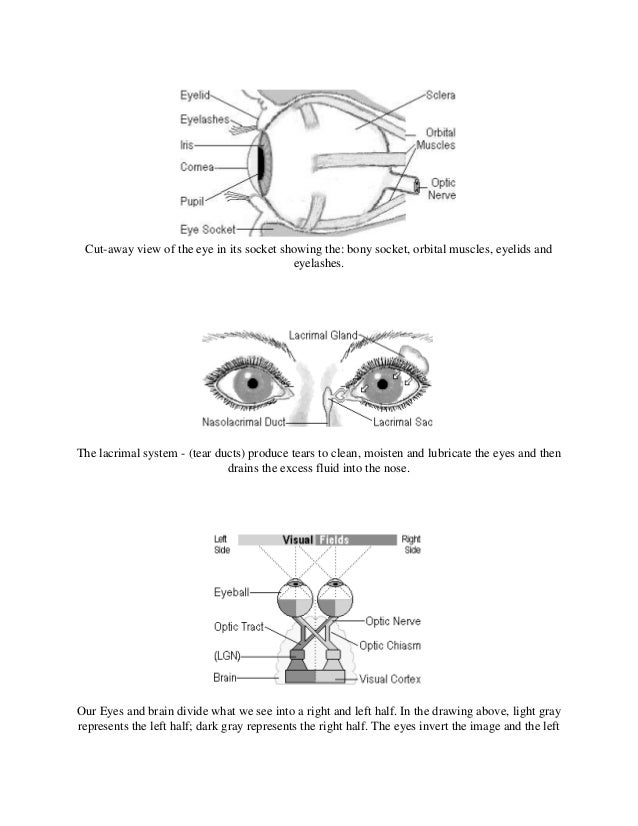 Eyelid
Eyelashes
Iris
Cornea
Pupil
Eye Socket
Sclera
Orbital Muscles
Optic Nerve

Cut-away view of the eye in its socket showing the: bony socket, orbital muscles, eyelids and eyelashes.

Lacrimal Gland
Nasolacrimal Duct
Lacrimal Sac

The lacrimal system - (tear ducts) produce tears to clean, moisten and lubricate the eyes and then drains the excess fluid into the nose.

Left Side
Visual Fields
Right Side
Eyeball
Optic Tract
(LGN)
Brain
Optic Nerve
Optic Chiasm
Visual Cortex

Our Eyes and brain divide what we see into a right and left half. In the drawing above, light gray represents the left half; dark gray represents the right half. The eyes invert the image and the left